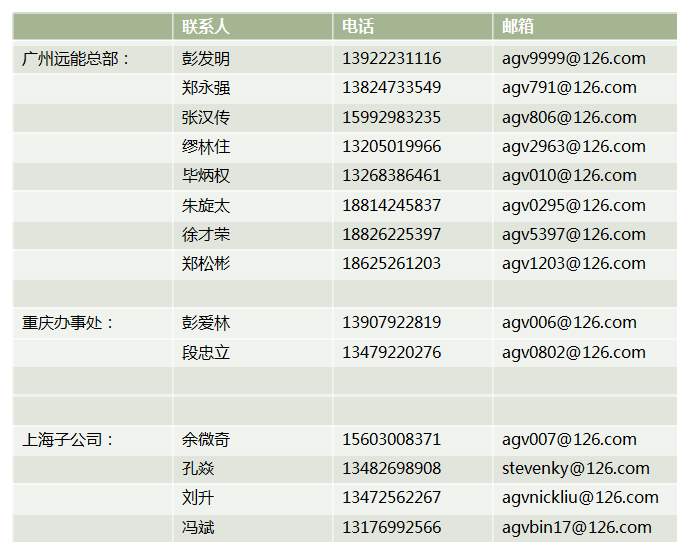 |  | 联系人 | 电话 | 邮箱 |
|---|---|---|---|
| 广州远能总部： | 彭发明 | 13922231116 | agv9999@126.com |
|  | 郑永强 | 13824733549 | agv791@126.com |
|  | 张汉传 | 15992983235 | agv806@126.com |
|  | 缪林住 | 13205019966 | agv2963@126.com |
|  | 毕炳权 | 13268386461 | agv010@126.com |
|  | 朱旋太 | 18814245837 | agv0295@126.com |
|  | 徐才荣 | 18826225397 | agv5397@126.com |
|  | 郑松彬 | 18625261203 | agv1203@126.com |
|  |  |  |  |
| 重庆办事处： | 彭爱林 | 13907922819 | agv006@126.com |
|  | 段忠立 | 13479220276 | agv0802@126.com |
|  |  |  |  |
|  |  |  |  |
| 上海子公司： | 余微奇 | 15603008371 | agv007@126.com |
|  | 孔焱 | 13482698908 | stevenky@126.com |
|  | 刘升 | 13472562267 | agvnickliu@126.com |
|  | 冯斌 | 13176992566 | agvbin17@126.com |